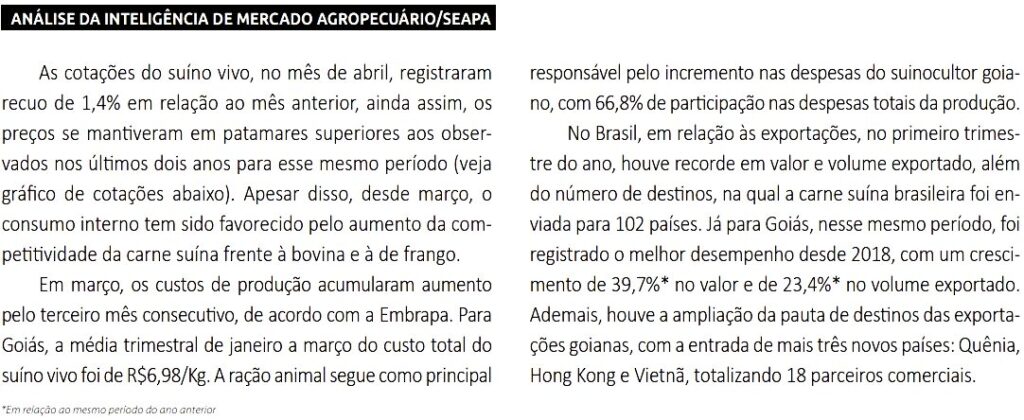 ANÁLISE DA INTELIGÊNCIA DE MERCADO AGROPECUÁRIO/SEAPA

As cotações do suíno vivo, no mês de abril, registraram recuo de 1,4% em relação ao mês anterior, ainda assim, os preços se mantiveram em patamares superiores aos observados nos últimos dois anos para esse mesmo período (veja gráfico de cotações abaixo). Apesar disso, desde março, o consumo interno tem sido favorecido pelo aumento da competitividade da carne suína frente à bovina e à de frango.

Em março, os custos de produção acumularam aumento pelo terceiro mês consecutivo, de acordo com a Embrapa. Para Goiás, a média trimestral de janeiro a março do custo total do suíno vivo foi de R$6,98/Kg. A ração animal segue como principal responsável pelo incremento nas despesas do suinocultor goiano, com 66,8% de participação nas despesas totais da produção.

No Brasil, em relação às exportações, no primeiro trimestre do ano, houve recorde em valor e volume exportado, além do número de destinos, na qual a carne suína brasileira foi enviada para 102 países. Já para Goiás, nesse mesmo período, foi registrado o melhor desempenho desde 2018, com um crescimento de 39,7%* no valor e de 23,4%* no volume exportado. Ademais, houve a ampliação da pauta de destinos das exportações goianas, com a entrada de mais três novos países: Quênia, Hong Kong e Vietnã, totalizando 18 parceiros comerciais.

*Em relação ao mesmo período do ano anterior